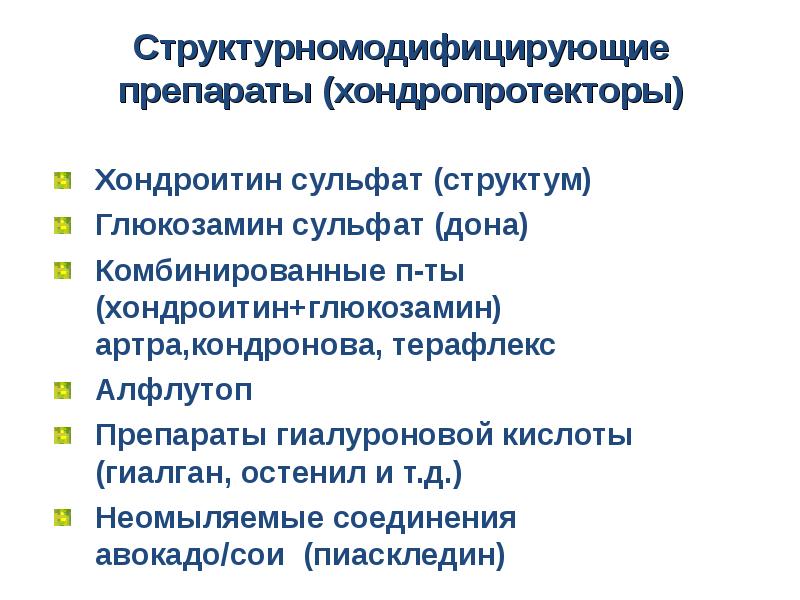 Структурномодифицирующие препараты (хондропротекторы)

Хондроитин сульфат (структум)

Глюкозамин сульфат (дона)

Комбинированные п-ты (хондроитин+глюкозамин) артра,кондронова, терафлекс

Алфлутоп

Препараты гиалуроновой кислоты (гиалган, остенил и т.д.)

Неомыляемые соединения авокадо/сои (пиаскледин)